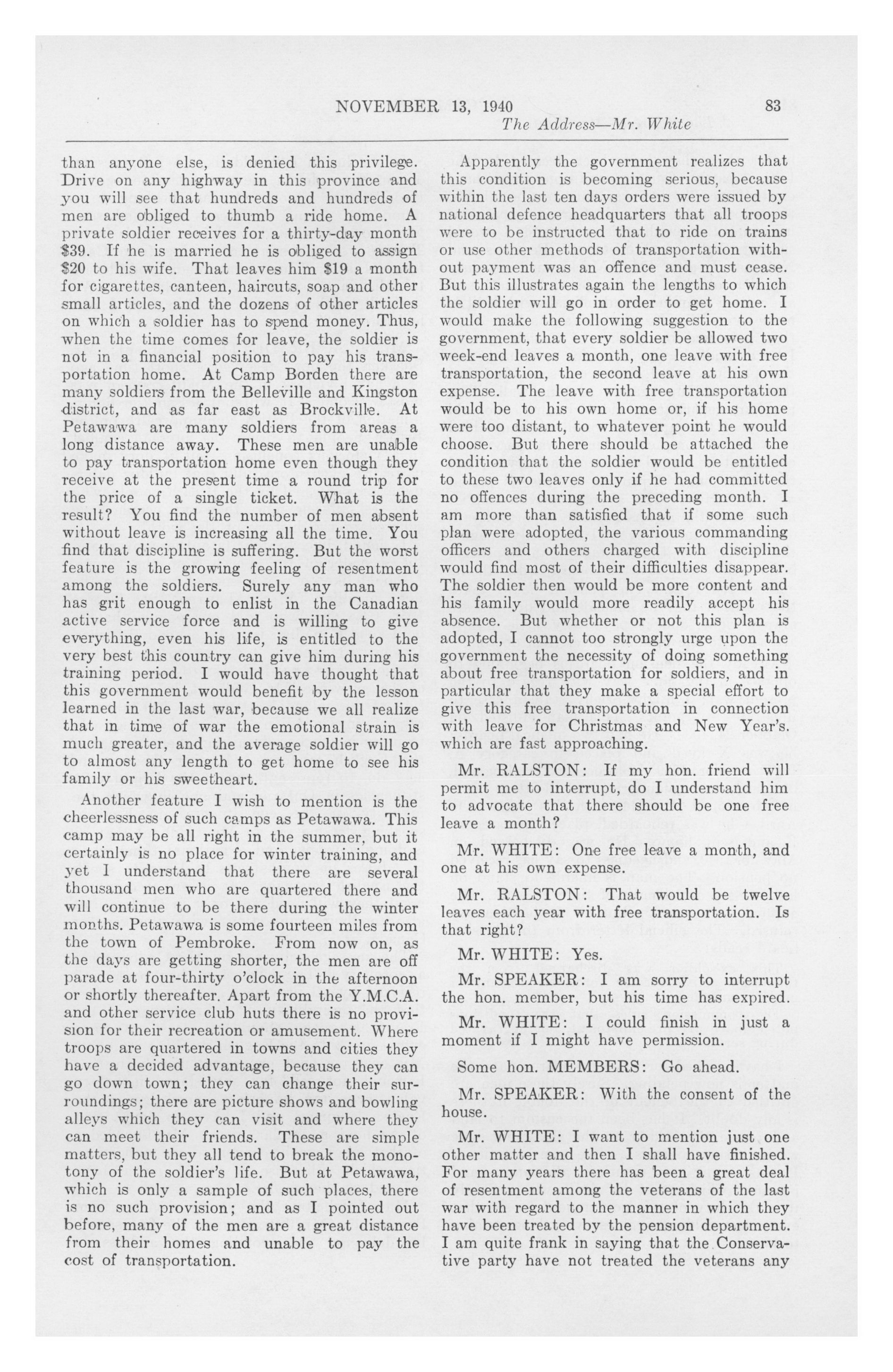 NOVEMBER 13, 1940 83

The Address—Mr. White

than anyone else, is denied this privilege. Drive on any highway in this province and you will see that hundreds and hundreds of men are obliged to thumb a ride home. A private soldier receives for a thirty-day month \$39. If he is married he is obliged to assign \$20 to his wife. That leaves him \$19 a month for cigarettes, canteen, haircuts, soap and other small articles, and the dozens of other articles on which a soldier has to spend money. Thus, when the time comes for leave, the soldier is not in a financial position to pay his transportation home. At Camp Borden there are many soldiers from the Belleville and Kingston district, and as far east as Brockville. At Petawawa are many soldiers from areas a long distance away. These men are unable to pay transportation home even though they receive at the present time a round trip for the price of a single ticket. What is the result? You find the number of men absent without leave is increasing all the time. You find that discipline is suffering. But the worst feature is the growing feeling of resentment among the soldiers. Surely any man who has grit enough to enlist in the Canadian active service force and is willing to give everything, even his life, is entitled to the very best this country can give him during his training period. I would have thought that this government would benefit by the lesson learned in the last war, because we all realize that in time of war the emotional strain is much greater, and the average soldier will go to almost any length to get home to see his family or his sweetheart.

Another feature I wish to mention is the cheerlessness of such camps as Petawawa. This camp may be all right in the summer, but it certainly is no place for winter training, and yet I understand that there are several thousand men who are quartered there and will continue to be there during the winter months. Petawawa is some fourteen miles from the town of Pembroke. From now on, as the days are getting shorter, the men are off parade at four-thirty o'clock in the afternoon or shortly thereafter. Apart from the Y.M.C.A. and other service club huts there is no provision for their recreation or amusement. Where troops are quartered in towns and cities they have a decided advantage, because they can go down town; they can change their surroundings; there are picture shows and bowling alleys which they can visit and where they can meet their friends. These are simple matters, but they all tend to break the monotony of the soldier's life. But at Petawawa, which is only a sample of such places, there is no such provision; and as I pointed out before, many of the men are a great distance from their homes and unable to pay the cost of transportation.

Apparently the government realizes that this condition is becoming serious, because within the last ten days orders were issued by national defence headquarters that all troops were to be instructed that to ride on trains or use other methods of transportation without payment was an offence and must cease. But this illustrates again the lengths to which the soldier will go in order to get home. I would make the following suggestion to the government, that every soldier be allowed two week-end leaves a month, one leave with free transportation, the second leave at his own expense. The leave with free transportation would be to his own home or, if his home were too distant, to whatever point he would choose. But there should be attached the condition that the soldier would be entitled to these two leaves only if he had committed no offences during the preceding month. I am more than satisfied that if some such plan were adopted, the various commanding officers and others charged with discipline would find most of their difficulties disappear. The soldier then would be more content and his family would more readily accept his absence. But whether or not this plan is adopted, I cannot too strongly urge upon the government the necessity of doing something about free transportation for soldiers, and in particular that they make a special effort to give this free transportation in connection with leave for Christmas and New Year's, which are fast approaching.

Mr. RALSTON: If my hon. friend will permit me to interrupt, do I understand him to advocate that there should be one free leave a month?

Mr. WHITE: One free leave a month, and one at his own expense.

Mr. RALSTON: That would be twelve leaves each year with free transportation. Is that right?

Mr. WHITE: Yes.

Mr. SPEAKER: I am sorry to interrupt the hon. member, but his time has expired.

Mr. WHITE: I could finish in just a moment if I might have permission.

Some hon. MEMBERS: Go ahead.

Mr. SPEAKER: With the consent of the house.

Mr. WHITE: I want to mention just one other matter and then I shall have finished. For many years there has been a great deal of resentment among the veterans of the last war with regard to the manner in which they have been treated by the pension department. I am quite frank in saying that the Conservative party have not treated the veterans any